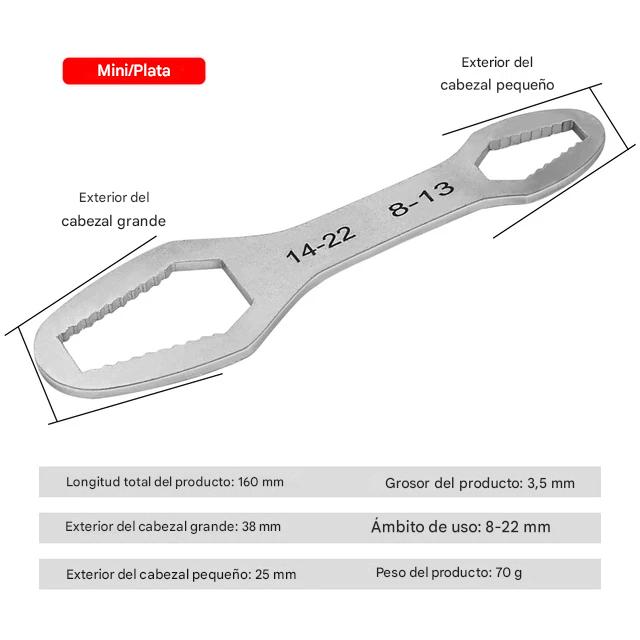 Mini/Plata

Exterior del
cabezal pequeño

Exterior del
cabezal grande

14-22

8-13

Longitud total del producto: 160 mm

Grosor del producto: 3,5 mm

Exterior del cabezal grande: 38 mm

Ámbito de uso: 8-22 mm

Exterior del cabezal pequeño: 25 mm

Peso del producto: 70 g